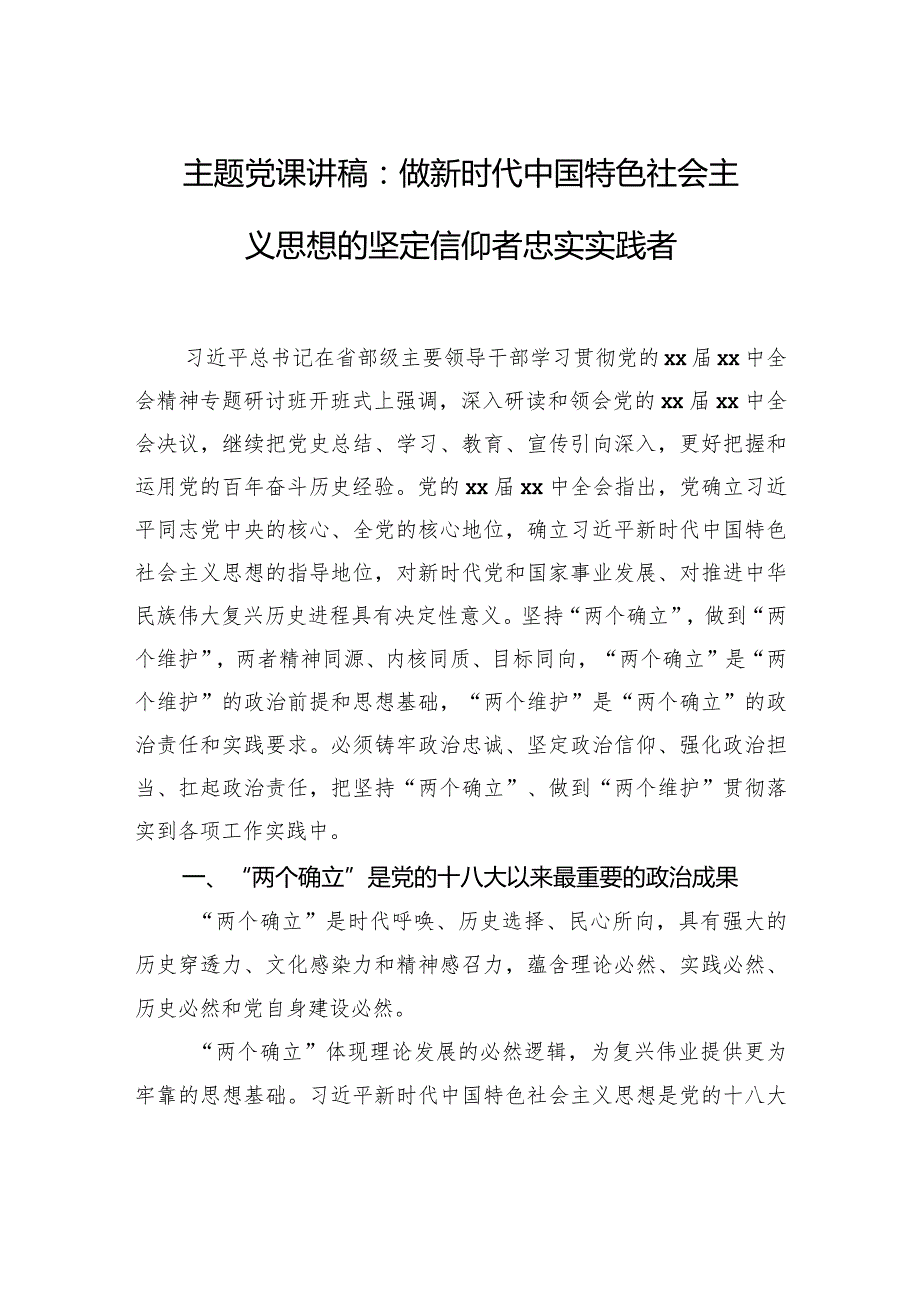 主题党课讲稿：做新时代中国特色社会主义思想的坚定信仰者忠实实践者

习近平总书记在省部级主要领导干部学习贯彻党的xx届xx中全会精神专题研讨班开班式上强调，深入研读和领会党的xx届xx中全会决议，继续把党史总结、学习、教育、宣传引向深入，更好把握和运用党的百年奋斗历史经验。党的xx届xx中全会指出，党确立习近平同志党中央的核心、全党的核心地位，确立习近平新时代中国特色社会主义思想的指导地位，对新时代党和国家事业发展、对推进中华民族伟大复兴历史进程具有决定性意义。坚持“两个确立”，做到“两个维护”，两者精神同源、内核同质、目标同向，“两个确立”是“两个维护”的政治前提和思想基础，“两个维护”是“两个确立”的政治责任和实践要求。必须铸牢政治忠诚、坚定政治信仰、强化政治担当、扛起政治责任，把坚持“两个确立”、做到“两个维护”贯彻落实到各项工作实践中。

一、“两个确立”是党的十八大以来最重要的政治成果

“两个确立”是时代呼唤、历史选择、民心所向，具有强大的历史穿透力、文化感染力和精神感召力，蕴含理论必然、实践必然、历史必然和党自身建设必然。

“两个确立”体现理论发展的必然逻辑，为复兴伟业提供更为牢靠的思想基础。习近平新时代中国特色社会主义思想是党的十八大